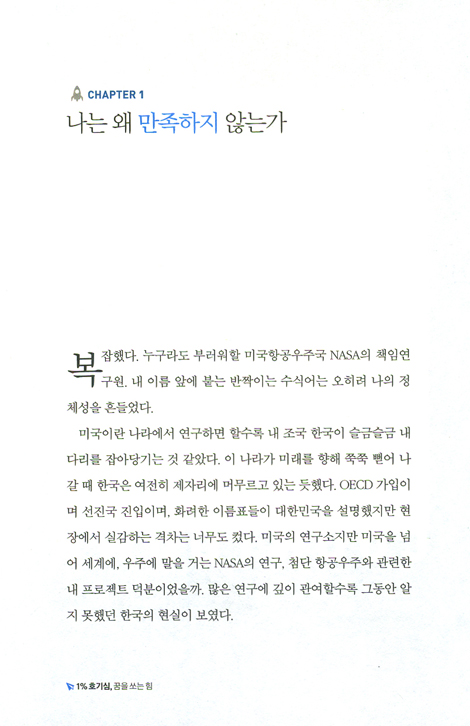 CHAPTER 1

나는 왜 만족하지 않는가

복잡했다. 누구라도 부러워할 미국항공우주국 NASA의 책임연구원. 내 이름 앞에 붙는 반짝이는 수식어는 오히려 나의 정체성을 흔들었다.

미국이란 나라에서 연구하면 할수록 내 조국 한국이 슬금슬금 내 다리를 잡아당기는 것 같았다. 이 나라가 미래를 향해 쭉쭉 뻗어 나갈 때 한국은 여전히 제자리에 머무르고 있는 듯했다. OECD 가입이며 선진국 진입이며, 화려한 이름표들이 대한민국을 설명했지만 현장에서 실감하는 격차는 너무도 컸다. 미국의 연구소지만 미국을 넘어 세계에, 우주에 말을 거는 NASA의 연구, 첨단 항공우주와 관련한 내 프로젝트 덕분이었을까. 많은 연구에 깊이 관여할수록 그동안 알지 못했던 한국의 현실이 보였다.

1% 호기심, 꿈을 쏘는 힘